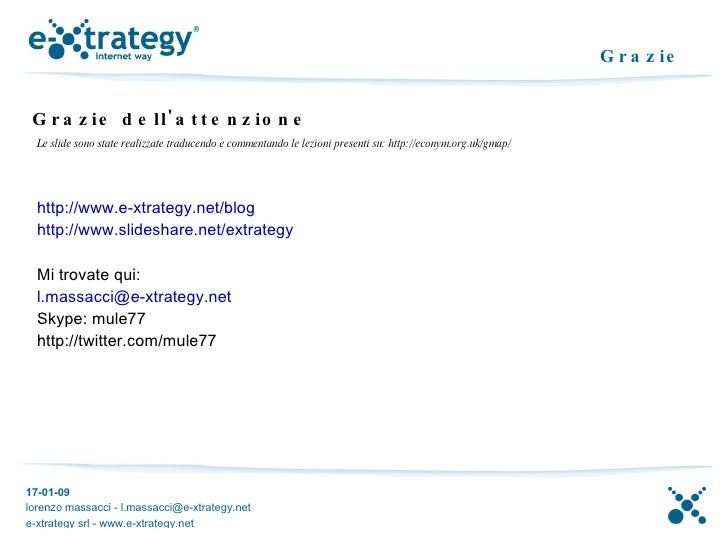 e-xtrategy®
internet way

Grazie

Grazie dell'attenzione

Le slide sono state realizzate traducendo e commentando le lezioni presenti su: http://econym.org.uk/gmap/

http://www.e-xtrategy.net/blog
http://www.slideshare.net/extrategy

Mi trovate qui:
l.massacci@e-xtrategy.net
Skype: mule77
http://twitter.com/mule77

17-01-09
lorenzo massacci - l.massacci@e-xtrategy.net
e-xtrategy srl - www.e-xtrategy.net